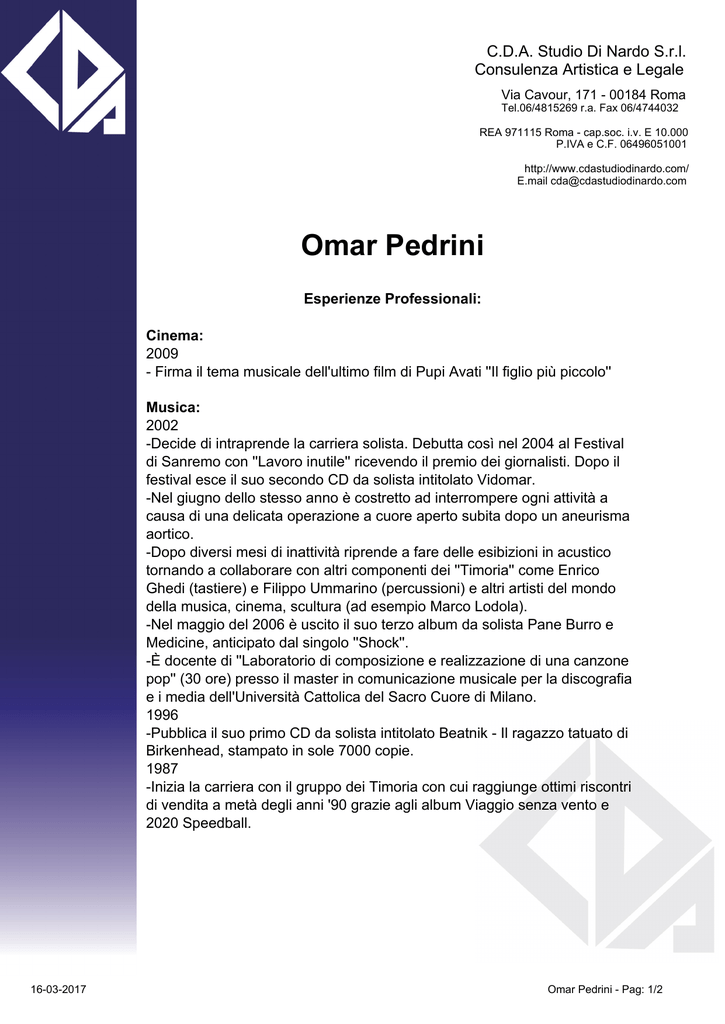 C.D.A. Studio Di Nardo S.r.l.
Consulenza Artistica e Legale

Via Cavour, 171 - 00184 Roma
Tel.06/4815269 r.a. Fax 06/4744032

REA 971115 Roma - cap.soc. i.v. E 10.000
P.IVA e C.F. 06496051001

http://www.cdastudiodinardo.com/
E.mail cda@cdastudiodinardo.com

Omar Pedrini

Esperienze Professionali:

Cinema:
2009
- Firma il tema musicale dell'ultimo film di Pupi Avati ''Il figlio più piccolo''

Musica:
2002
-Decide di intraprende la carriera solista. Debutta così nel 2004 al Festival di Sanremo con ''Lavoro inutile'' ricevendo il premio dei giornalisti. Dopo il festival esce il suo secondo CD da solista intitolato Vidomar.
-Nel giugno dello stesso anno è costretto ad interrompere ogni attività a causa di una delicata operazione a cuore aperto subita dopo un aneurisma aortico.
-Dopo diversi mesi di inattività riprende a fare delle esibizioni in acustico tornando a collaborare con altri componenti dei ''Timoria'' come Enrico Ghedi (tastiere) e Filippo Ummarino (percussioni) e altri artisti del mondo della musica, cinema, scultura (ad esempio Marco Lodola).
-Nel maggio del 2006 è uscito il suo terzo album da solista Pane Burro e Medicine, anticipato dal singolo ''Shock''.
-È docente di ''Laboratorio di composizione e realizzazione di una canzone pop'' (30 ore) presso il master in comunicazione musicale per la discografia e i media dell'Università Cattolica del Sacro Cuore di Milano.
1996
-Pubblica il suo primo CD da solista intitolato Beatnik - Il ragazzo tatuato di Birkenhead, stampato in sole 7000 copie.
1987
-Inizia la carriera con il gruppo dei Timoria con cui raggiunge ottimi riscontri di vendita a metà degli anni '90 grazie agli album Viaggio senza vento e 2020 Speedball.

16-03-2017

Omar Pedrini - Pag: 1/2